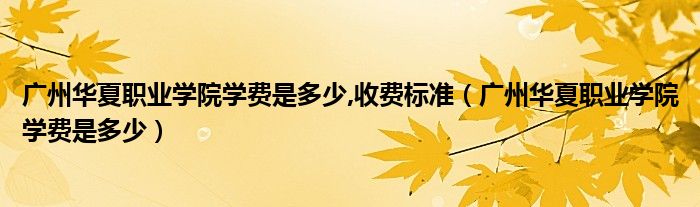 广州华夏职业学院学费是多少,收费标准（广州华夏职业学院学费是多少）